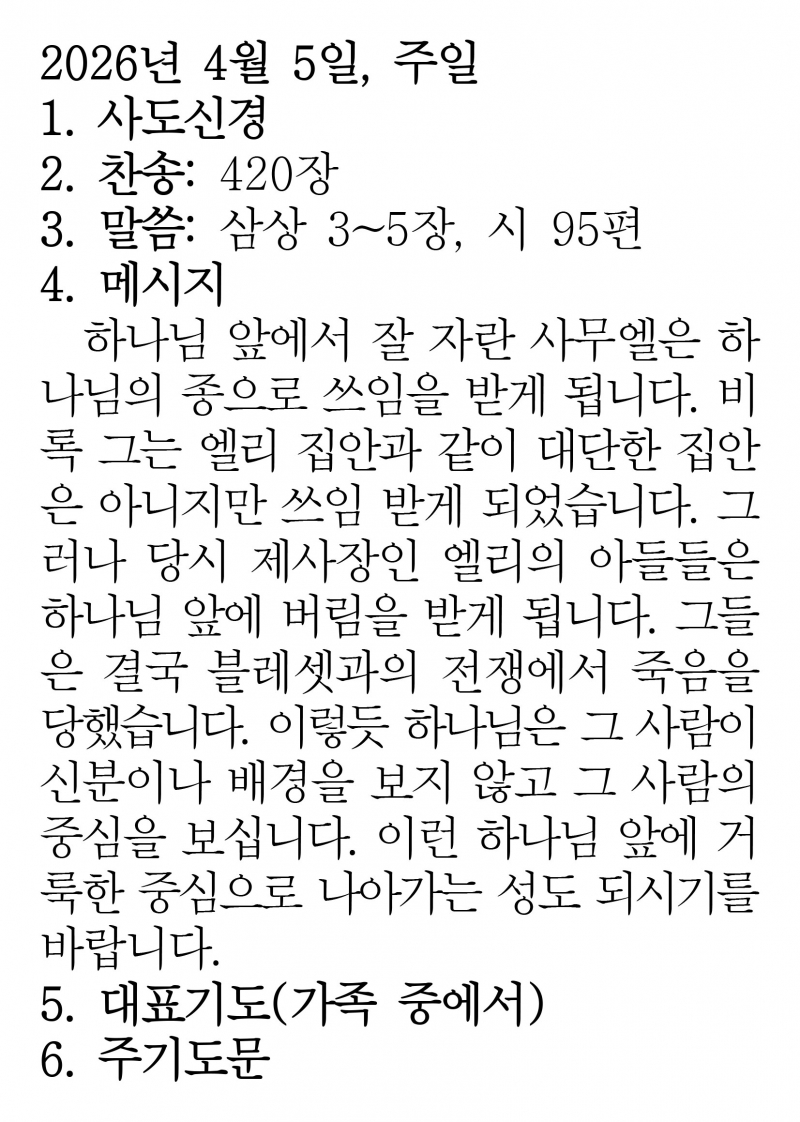 2026년 4월 5일, 주일
1. 사도신경
2. 찬송: 420장
3. 말씀: 삼상 3~5장, 시 95편
4. 메시지

하나님 앞에서 잘 자란 사무엘은 하나님의 종으로 쓰임을 받게 됩니다. 비록 그는 엘리 집안과 같이 대단한 집안은 아니지만 쓰임 받게 되었습니다. 그러나 당시 제사장인 엘리의 아들들은 하나님 앞에 버림을 받게 됩니다. 그들은 결국 블레셋과의 전쟁에서 죽음을 당했습니다. 이렇듯 하나님은 그 사람이 신분이나 배경을 보지 않고 그 사람의 중심을 보십니다. 이런 하나님 앞에 거룩한 중심으로 나아가는 성도 되시기를 바랍니다.

5. 대표기도(가족 중에서)
6. 주기도문